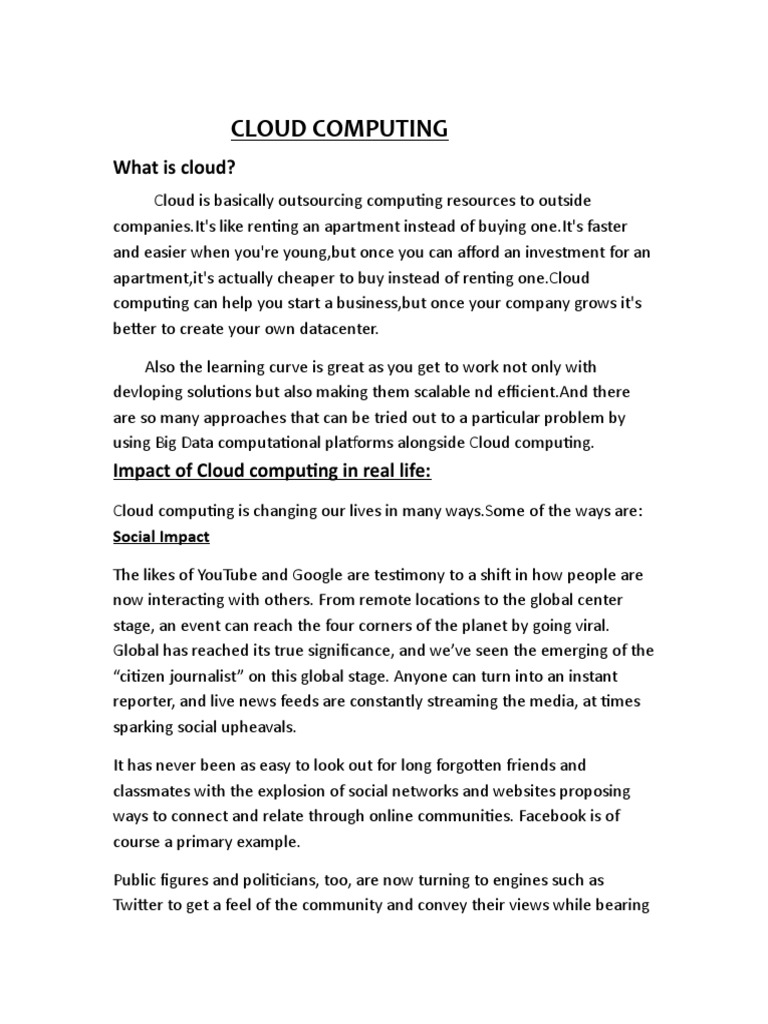 CLOUD COMPUTING

What is cloud?

Cloud is basically outsourcing computing resources to outside companies.It's like renting an apartment instead of buying one.It's faster and easier when you're young,but once you can afford an investment for an apartment,it's actually cheaper to buy instead of renting one.Cloud computing can help you start a business,but once your company grows it's better to create your own datacenter.

Also the learning curve is great as you get to work not only with devloping solutions but also making them scalable nd efficient.And there are so many approaches that can be tried out to a particular problem by using Big Data computational platforms alongside Cloud computing.

Impact of Cloud computing in real life:

Cloud computing is changing our lives in many ways.Some of the ways are:

Social Impact

The likes of YouTube and Google are testimony to a shift in how people are now interacting with others. From remote locations to the global center stage, an event can reach the four corners of the planet by going viral. Global has reached its true significance, and we've seen the emerging of the "citizen journalist" on this global stage. Anyone can turn into an instant reporter, and live news feeds are constantly streaming the media, at times sparking social upheavals.

It has never been as easy to look out for long forgotten friends and classmates with the explosion of social networks and websites proposing ways to connect and relate through online communities. Facebook is of course a primary example.

Public figures and politicians, too, are now turning to engines such as Twitter to get a feel of the community and convey their views while bearing